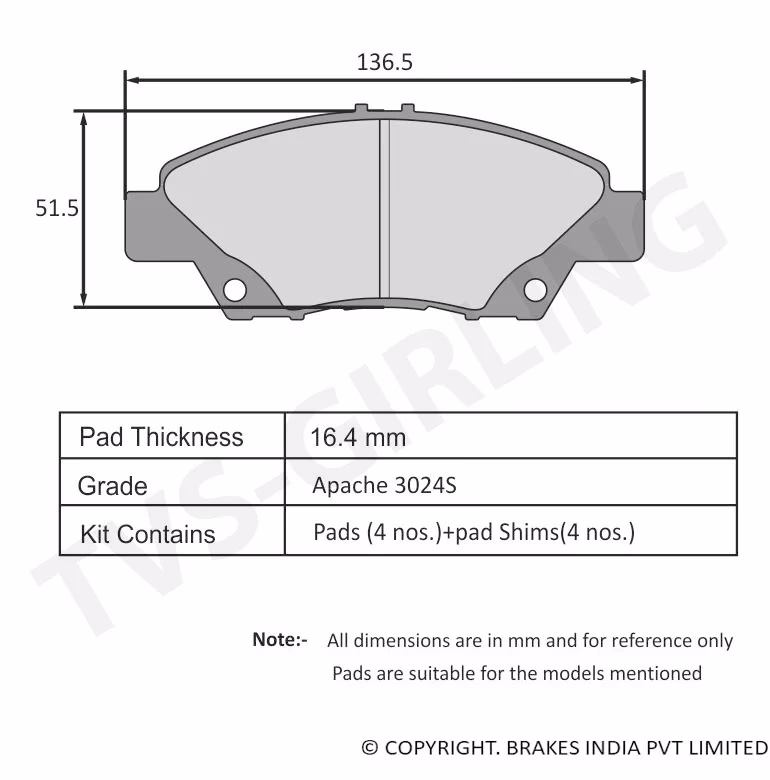 136.5

51.5

TVS-GIRLING

| Pad Thickness | 16.4 mm |
|---|---|
| Grade | Apache 3024S |
| Kit Contains | Pads (4 nos.)+pad Shims(4 nos.) |

Note:- All dimensions are in mm and for reference only
Pads are suitable for the models mentioned

© COPYRIGHT. BRAKES INDIA PVT LIMITED